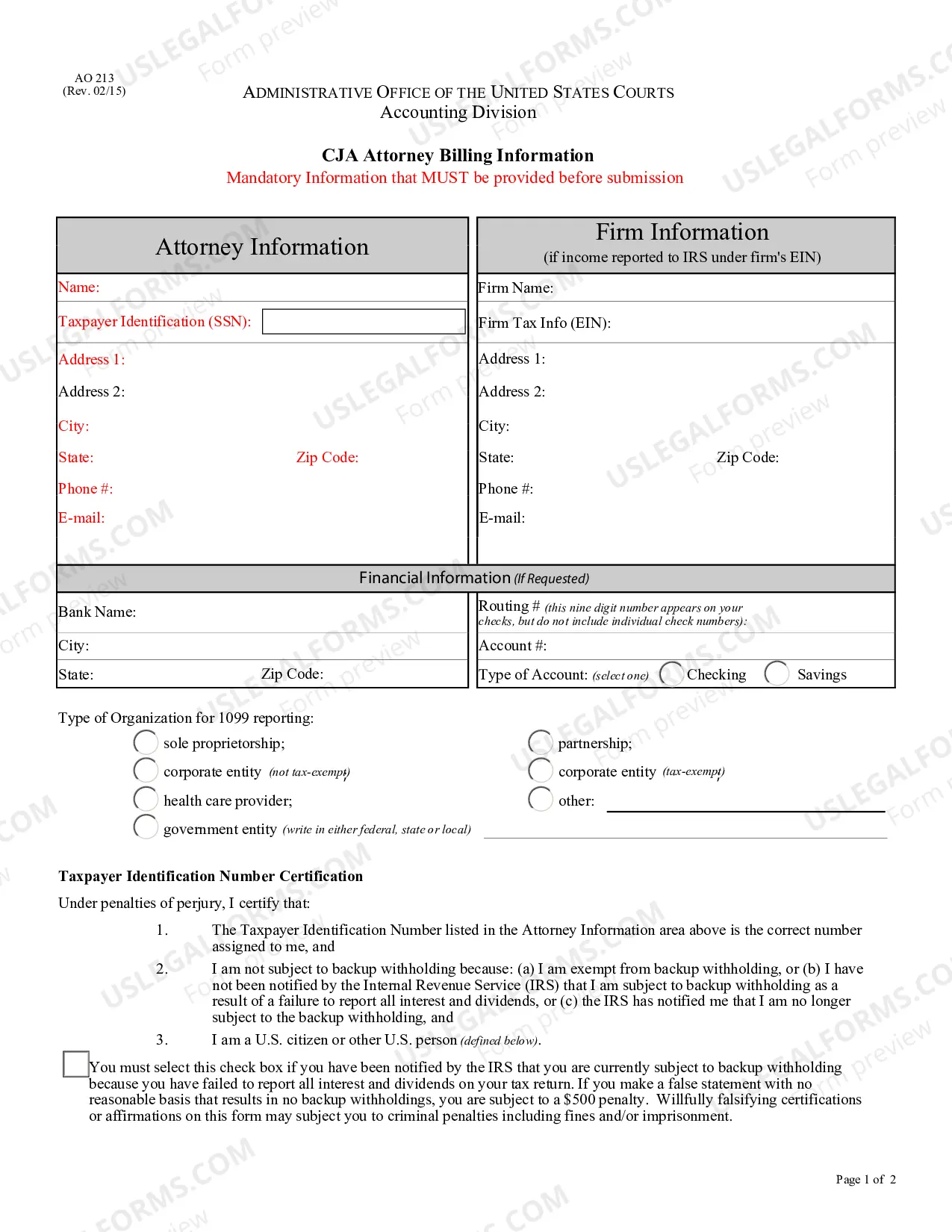 AO 213
(Rev. 02/15)

ADMINISTRATIVE OFFICE OF THE UNITED STATES COURTS
Accounting Division

CJA Attorney Billing Information
Mandatory Information that MUST be provided before submission

Attorney Information

Name:
Taxpayer Identification (SSN):
Address 1:
Address 2:
City:
State: Zip Code:
Phone #:
E-mail:

Firm Information
(if income reported to IRS under firm's EIN)

Firm Name:
Firm Tax Info (EIN):
Address 1:
Address 2:
City:
State: Zip Code:
Phone #:
E-mail:

Financial Information (If Requested)

Bank Name:
City:
State: Zip Code:

Routing # (this nine digit number appears on your checks, but do not include individual check numbers):
Account #:
Type of Account: (select one) Checking Savings

Type of Organization for 1099 reporting:
sole proprietorship;
corporate entity (not tax-exempt)
health care provider;
government entity (write in either federal, state or local) ____
partnership;
corporate entity (tax-exempt)
other: ____

Taxpayer Identification Number Certification

Under penalties of perjury, I certify that:

1. The Taxpayer Identification Number listed in the Attorney Information area above is the correct number assigned to me, and

2. I am not subject to backup withholding because: (a) I am exempt from backup withholding, or (b) I have not been notified by the Internal Revenue Service (IRS) that I am subject to backup withholding as a result of a failure to report all interest and dividends, or (c) the IRS has notified me that I am no longer subject to the backup withholding, and

3. I am a U.S. citizen or other U.S. person (defined below).

☐ You must select this check box if you have been notified by the IRS that you are currently subject to backup withholding because you have failed to report all interest and dividends on your tax return. If you make a false statement with no reasonable basis that results in no backup withholdings, you are subject to a $500 penalty. Willfully falsifying certifications or affirmations on this form may subject you to criminal penalties including fines and/or imprisonment.

Page 1 of 2

USLEGALFORMS.COM Form preview